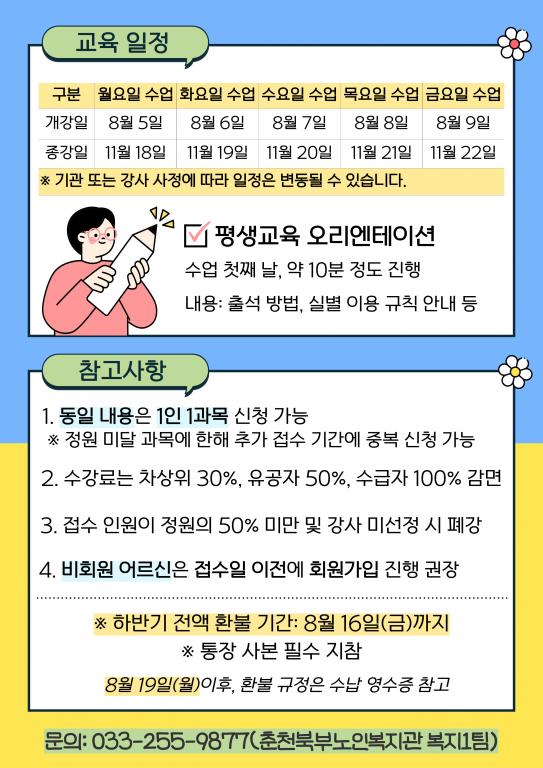 교육 일정

| 구분 | 월요일 수업 | 화요일 수업 | 수요일 수업 | 목요일 수업 | 금요일 수업 |
|---|---|---|---|---|---|
| 개강일 | 8월 5일 | 8월 6일 | 8월 7일 | 8월 8일 | 8월 9일 |
| 종강일 | 11월 18일 | 11월 19일 | 11월 20일 | 11월 21일 | 11월 22일 |

※ 기관 또는 강사 사정에 따라 일정은 변동될 수 있습니다.

평생교육 오리엔테이션
수업 첫째 날, 약 10분 정도 진행
내용: 출석 방법, 실별 이용 규칙 안내 등

참고사항

1. 동일 내용은 1인 1과목 신청 가능
※ 정원 미달 과목에 한해 추가 접수 기간에 중복 신청 가능

2. 수강료는 차상위 30%, 유공자 50%, 수급자 100% 감면

3. 접수 인원이 정원의 50% 미만 및 강사 미선정 시 폐강

4. 비회원 어르신은 접수일 이전에 회원가입 진행 권장

※ 하반기 전액 환불 기간: 8월 16일(금)까지
※ 통장 사본 필수 지참

8월 19일(월)이후, 환불 규정은 수납 영수증 참고

문의: 033-255-9877(춘천북부노인복지관 복지1팀)